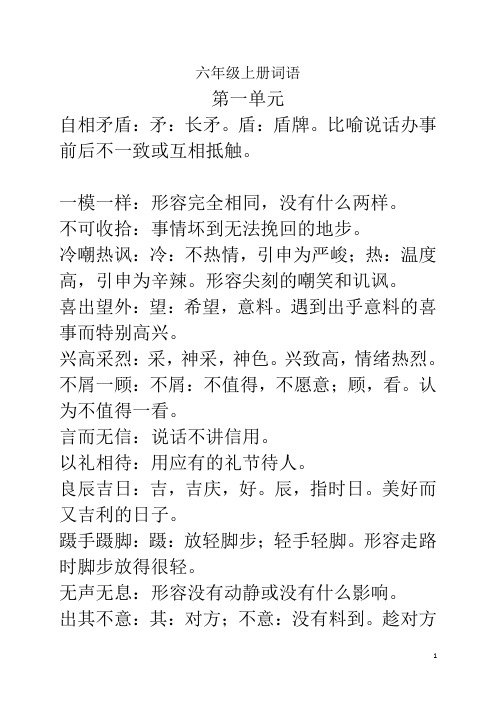 六年级上册词语

第一单元

自相矛盾：矛：长矛。盾：盾牌。比喻说话办事前后不一致或互相抵触。

一模一样：形容完全相同，没有什么两样。
不可收拾：事情坏到无法挽回的地步。
冷嘲热讽：冷：不热情，引申为严峻；热：温度高，引申为辛辣。形容尖刻的嘲笑和讥讽。
喜出望外：望：希望，意料。遇到出乎意料的喜事而特别高兴。
兴高采烈：采，神采，神色。兴致高，情绪热烈。
不屑一顾：不屑：不值得，不愿意；顾，看。认为不值得一看。
言而无信：说话不讲信用。
以礼相待：用应有的礼节待人。
良辰吉日：吉，吉庆，好。辰，指时日。美好而又吉利的日子。
蹑手蹑脚：蹑：放轻脚步；轻手轻脚。形容走路时脚步放得很轻。
无声无息：形容没有动静或没有什么影响。
出其不意：其：对方；不意：没有料到。趁对方

1